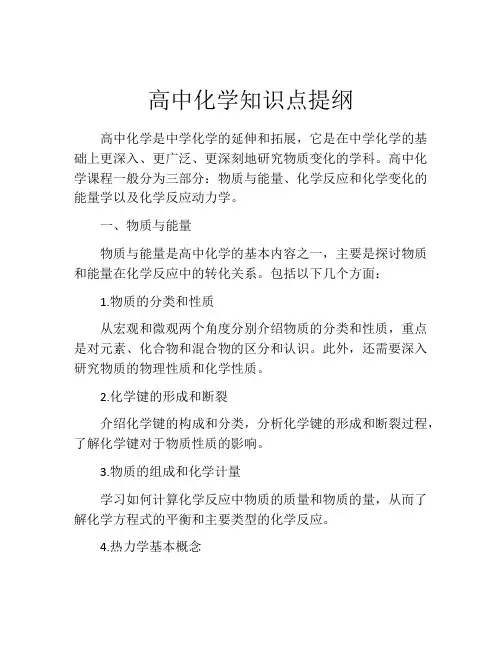 高中化学知识点提纲

高中化学是中学化学的延伸和拓展，它是在中学化学的基础上更深入、更广泛、更深刻地研究物质变化的学科。高中化学课程一般分为三部分：物质与能量、化学反应和化学变化的能量学以及化学反应动力学。

一、物质与能量

物质与能量是高中化学的基本内容之一，主要是探讨物质和能量在化学反应中的转化关系。包括以下几个方面：

1.物质的分类和性质

从宏观和微观两个角度分别介绍物质的分类和性质，重点是对元素、化合物和混合物的区分和认识。此外，还需要深入研究物质的物理性质和化学性质。

2.化学键的形成和断裂

介绍化学键的构成和分类，分析化学键的形成和断裂过程，了解化学键对于物质性质的影响。

3.物质的组成和化学计量

学习如何计算化学反应中物质的质量和物质的量，从而了解化学方程式的平衡和主要类型的化学反应。

4.热力学基本概念